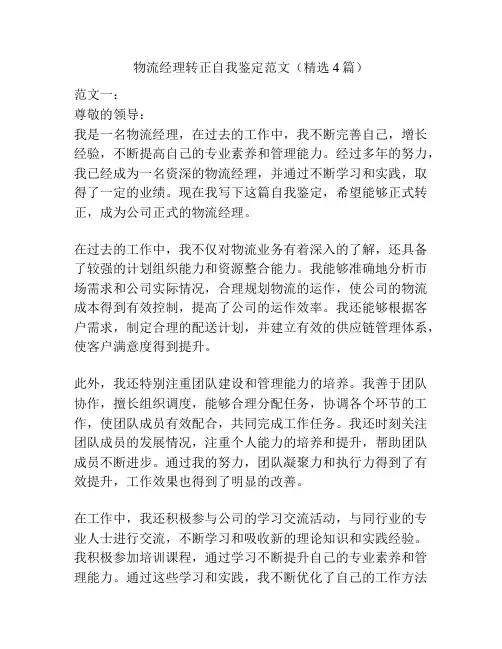 物流经理转正自我鉴定范文（精选 4 篇）

范文一：
尊敬的领导：
我是一名物流经理，在过去的工作中，我不断完善自己，增长经验，不断提高自己的专业素养和管理能力。经过多年的努力，我已经成为一名资深的物流经理，并通过不断学习和实践，取得了一定的业绩。现在我写下这篇自我鉴定，希望能够正式转正，成为公司正式的物流经理。

在过去的工作中，我不仅对物流业务有着深入的了解，还具备了较强的计划组织能力和资源整合能力。我能够准确地分析市场需求和公司实际情况，合理规划物流的运作，使公司的物流成本得到有效控制，提高了公司的运作效率。我还能够根据客户需求，制定合理的配送计划，并建立有效的供应链管理体系，使客户满意度得到提升。

此外，我还特别注重团队建设和管理能力的培养。我善于团队协作，擅长组织调度，能够合理分配任务，协调各个环节的工作，使团队成员有效配合，共同完成工作任务。我还时刻关注团队成员的发展情况，注重个人能力的培养和提升，帮助团队成员不断进步。通过我的努力，团队凝聚力和执行力得到了有效提升，工作效果也得到了明显的改善。

在工作中，我还积极参与公司的学习交流活动，与同行业的专业人士进行交流，不断学习和吸收新的理论知识和实践经验。我积极参加培训课程，通过学习不断提升自己的专业素养和管理能力。通过这些学习和实践，我不断优化了自己的工作方法